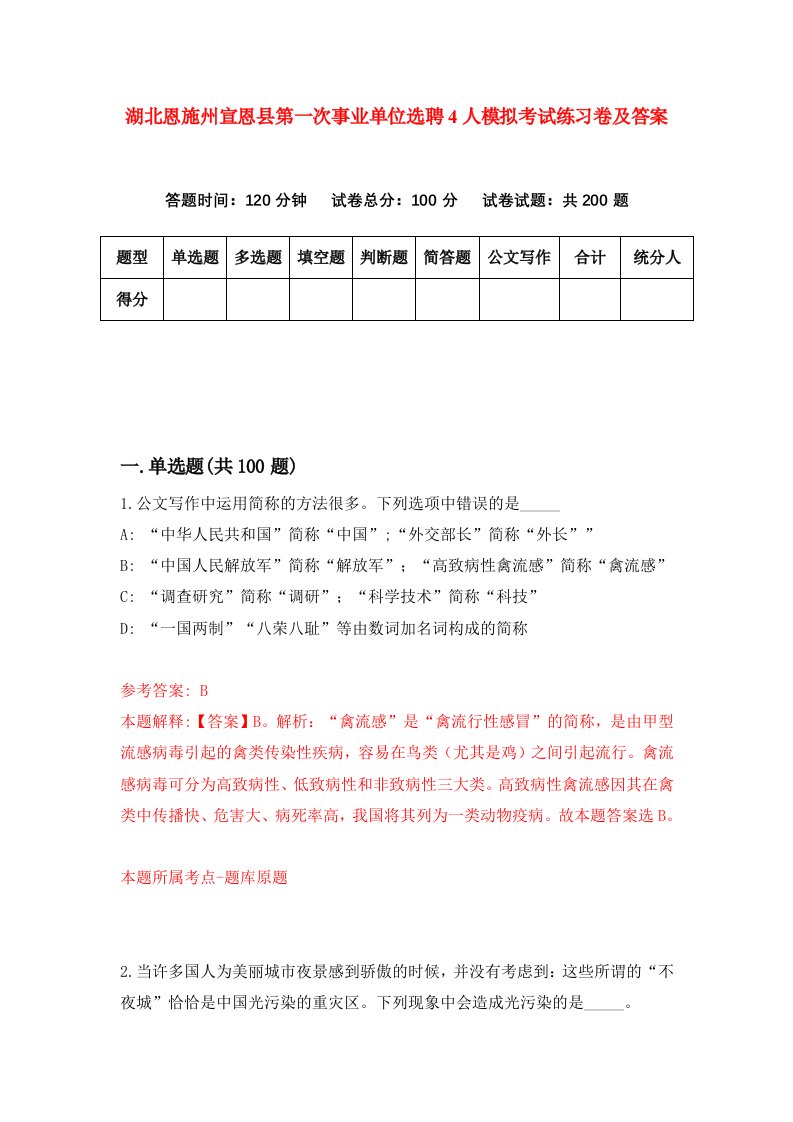 湖北恩施州宣恩县第一次事业单位选聘4人模拟考试练习卷及答案

答题时间：120分钟　试卷总分：100分　试卷试题：共200题

| 题型 | 单选题 | 多选题 | 填空题 | 判断题 | 简答题 | 公文写作 | 合计 | 统分人 |
|---|---|---|---|---|---|---|---|---|
| 得分 | | | | | | | | |

一.单选题(共100题)

1.公文写作中运用简称的方法很多。下列选项中错误的是_____

A: “中华人民共和国”简称“中国”;“外交部长”简称“外长””

B: “中国人民解放军”简称“解放军”；“高致病性禽流感”简称“禽流感”

C: “调查研究”简称“调研”；“科学技术”简称“科技”

D: “一国两制”“八荣八耻”等由数词加名词构成的简称

参考答案: B

本题解释:【答案】B。解析：“禽流感”是“禽流行性感冒”的简称，是由甲型流感病毒引起的禽类传染性疾病，容易在鸟类（尤其是鸡）之间引起流行。禽流感病毒可分为高致病性、低致病性和非致病性三大类。高致病性禽流感因其在禽类中传播快、危害大、病死率高，我国将其列为一类动物疫病。故本题答案选B。

本题所属考点-题库原题

2.当许多国人为美丽城市夜景感到骄傲的时候，并没有考虑到：这些所谓的“不夜城”恰恰是中国光污染的重灾区。下列现象中会造成光污染的是_____。